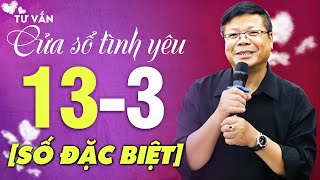 TƯ VẤN
Cửa sổ tình yêu
13-3
[SỐ ĐẶC BIỆT]